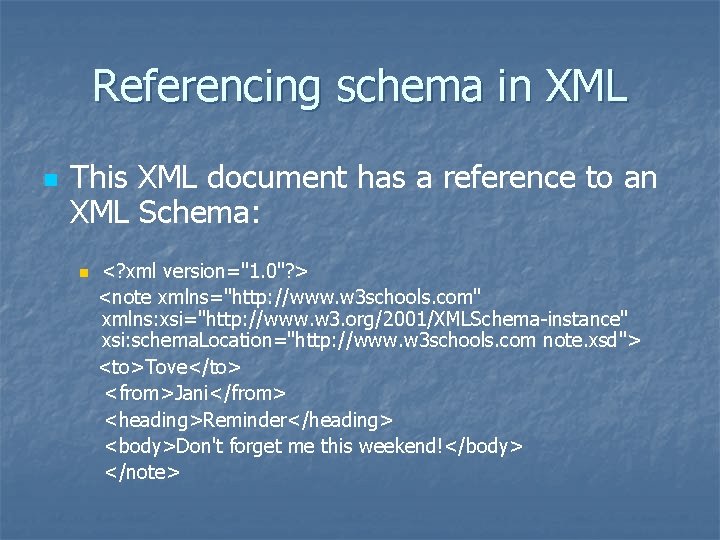 Referencing schema in XML

This XML document has a reference to an XML Schema:

<?xml version="1.0"?>
<note xmlns="http://www.w3schools.com"
xmlns:xsi="http://www.w3.org/2001/XMLSchema-instance"
xsi:schemaLocation="http://www.w3schools.com note.xsd">
<to>Tove</to>
<from>Jani</from>
<heading>Reminder</heading>
<body>Don't forget me this weekend!</body>
</note>